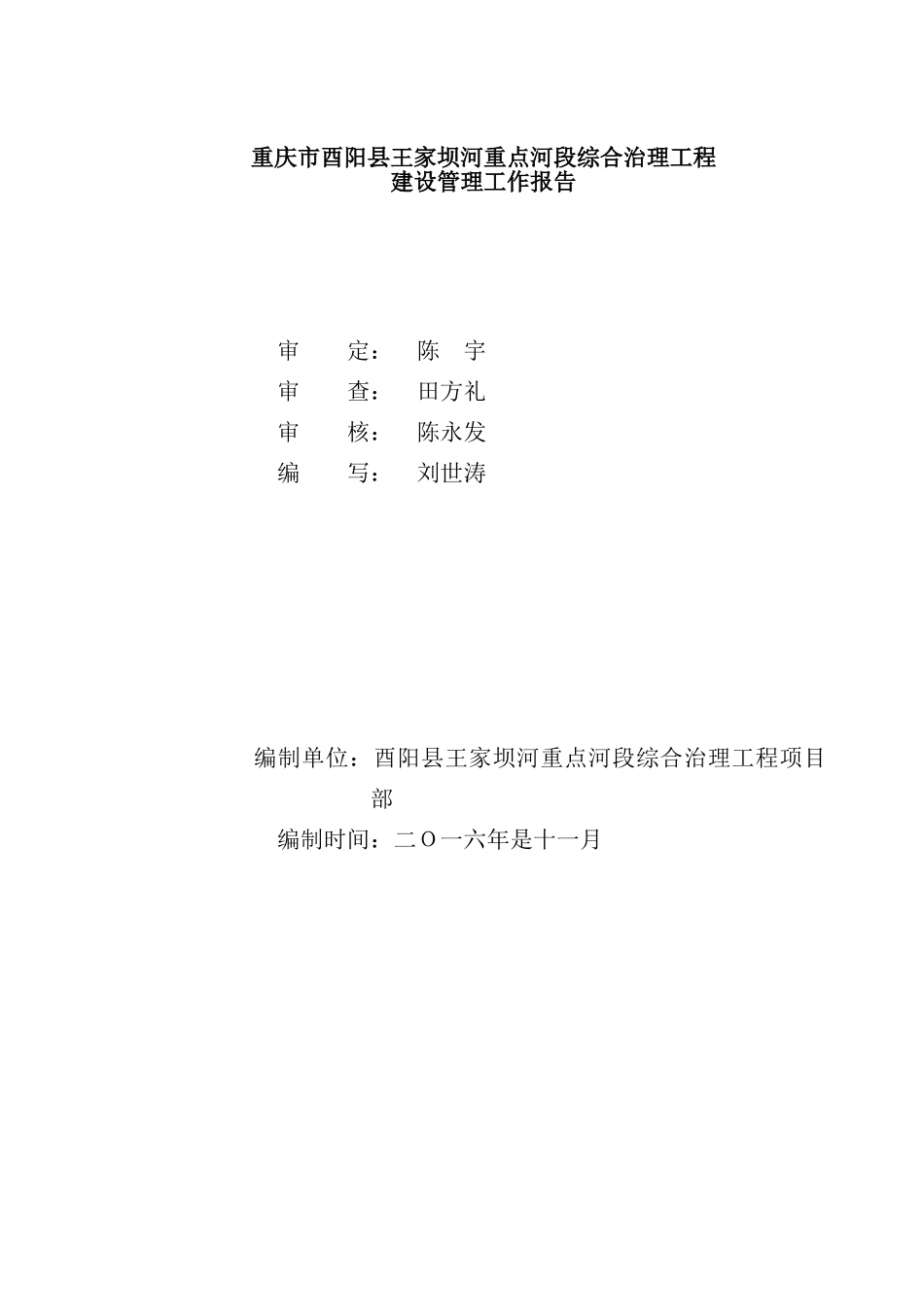 重庆市酉阳县王家坝河重点河段综合治理工程
建设管理工作报告

审　　定：　陈　宇
审　　查：　田方礼
审　　核：　陈永发
编　　写：　刘世涛

编制单位：酉阳县王家坝河重点河段综合治理工程项目部
编制时间：二O一六年是十一月